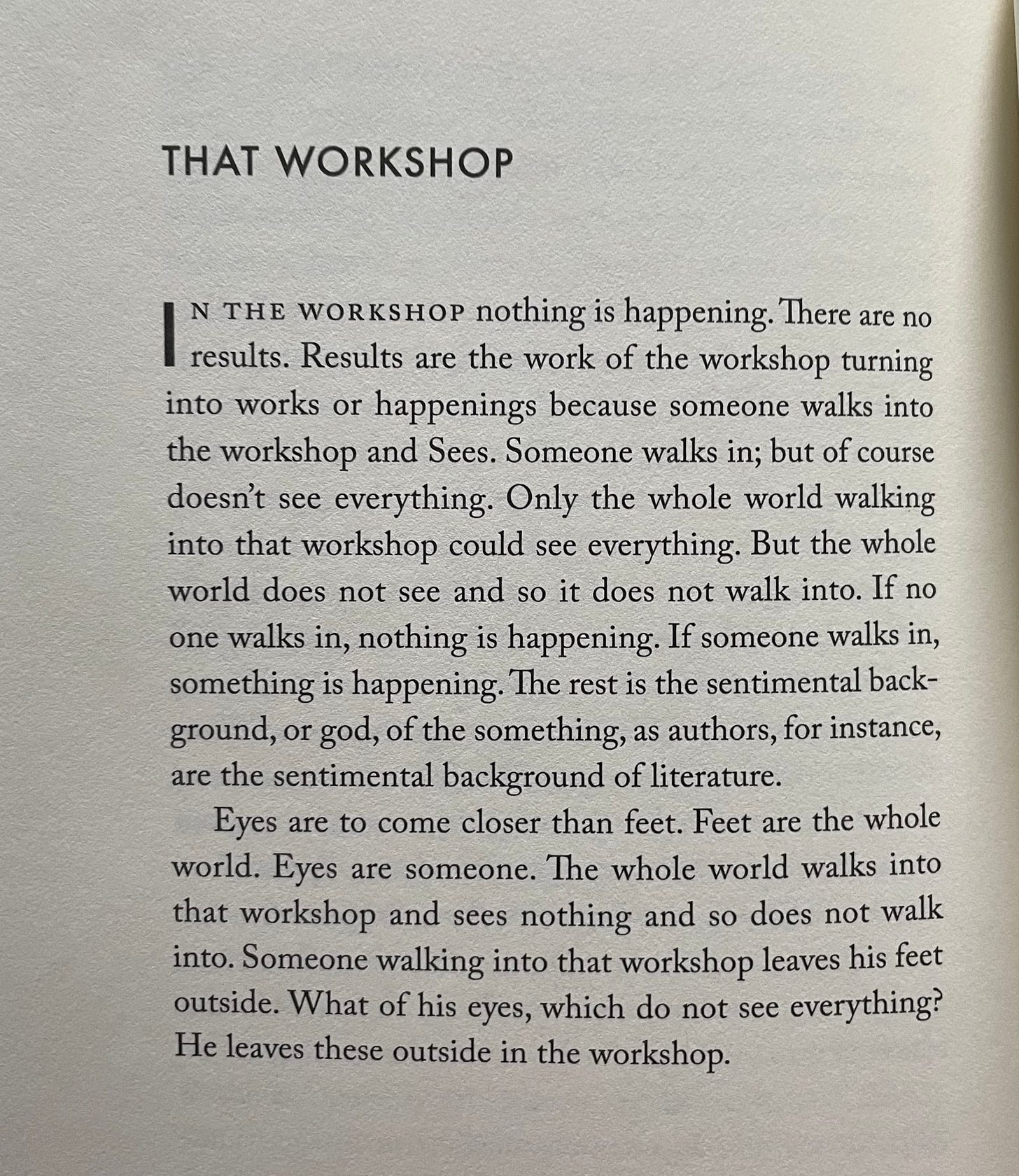 THAT WORKSHOP

IN THE WORKSHOP nothing is happening. There are no results. Results are the work of the workshop turning into works or happenings because someone walks into the workshop and Sees. Someone walks in; but of course doesn't see everything. Only the whole world walking into that workshop could see everything. But the whole world does not see and so it does not walk into. If no one walks in, nothing is happening. If someone walks in, something is happening. The rest is the sentimental background, or god, of the something, as authors, for instance, are the sentimental background of literature.

Eyes are to come closer than feet. Feet are the whole world. Eyes are someone. The whole world walks into that workshop and sees nothing and so does not walk into. Someone walking into that workshop leaves his feet outside. What of his eyes, which do not see everything? He leaves these outside in the workshop.